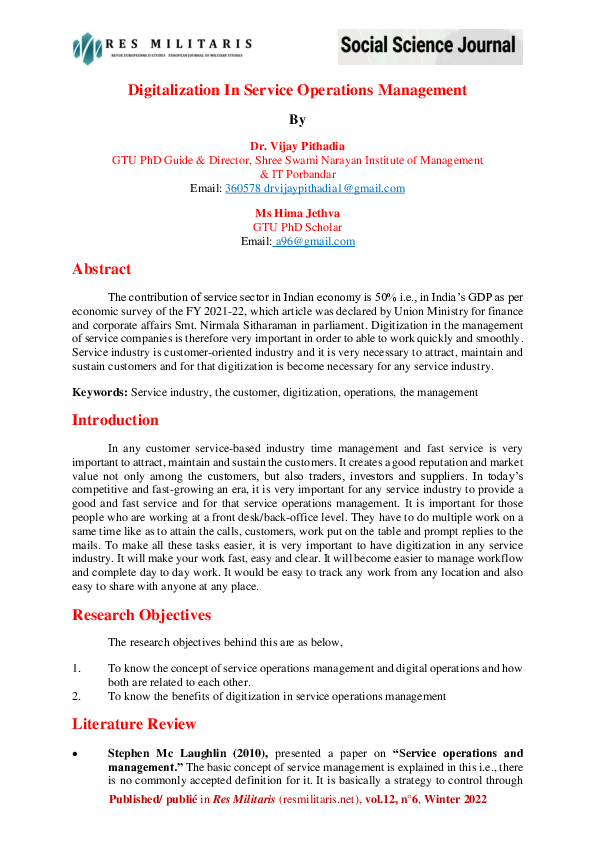 RES MILITARIS
REVUE EUROPEENNE D ETUDES EUROPEAN JOURNAL OF MILITARY STUDIES

Social Science Journal

Digitalization In Service Operations Management

By

Dr. Vijay Pithadia
GTU PhD Guide & Director, Shree Swami Narayan Institute of Management & IT Porbandar
Email: 360578 drvijaypithadia1@gmail.com

Ms Hima Jethva
GTU PhD Scholar
Email: a96@gmail.com

Abstract

The contribution of service sector in Indian economy is 50% i.e., in India's GDP as per economic survey of the FY 2021-22, which article was declared by Union Ministry for finance and corporate affairs Smt. Nirmala Sitharaman in parliament. Digitization in the management of service companies is therefore very important in order to able to work quickly and smoothly. Service industry is customer-oriented industry and it is very necessary to attract, maintain and sustain customers and for that digitization is become necessary for any service industry.

Keywords: Service industry, the customer, digitization, operations, the management

Introduction

In any customer service-based industry time management and fast service is very important to attract, maintain and sustain the customers. It creates a good reputation and market value not only among the customers, but also traders, investors and suppliers. In today's competitive and fast-growing an era, it is very important for any service industry to provide a good and fast service and for that service operations management. It is important for those people who are working at a front desk/back-office level. They have to do multiple work on a same time like as to attain the calls, customers, work put on the table and prompt replies to the mails. To make all these tasks easier, it is very important to have digitization in any service industry. It will make your work fast, easy and clear. It will become easier to manage workflow and complete day to day work. It would be easy to track any work from any location and also easy to share with anyone at any place.

Research Objectives

The research objectives behind this are as below,

1. To know the concept of service operations management and digital operations and how both are related to each other.
2. To know the benefits of digitization in service operations management

Literature Review

• Stephen Mc Laughlin (2010), presented a paper on "Service operations and management." The basic concept of service management is explained in this i.e., there is no commonly accepted definition for it. It is basically a strategy to control through

Published/ publié in Res Militaris (resmilitaris.net), vol.12, n°6, Winter 2022